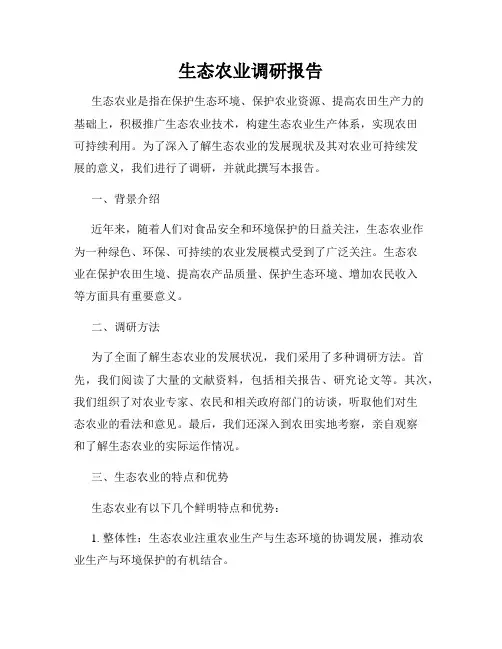 生态农业调研报告

生态农业是指在保护生态环境、保护农业资源、提高农田生产力的基础上，积极推广生态农业技术，构建生态农业生产体系，实现农田可持续利用。为了深入了解生态农业的发展现状及其对农业可持续发展的意义，我们进行了调研，并就此撰写本报告。

一、背景介绍

近年来，随着人们对食品安全和环境保护的日益关注，生态农业作为一种绿色、环保、可持续的农业发展模式受到了广泛关注。生态农业在保护农田生境、提高农产品质量、保护生态环境、增加农民收入等方面具有重要意义。

二、调研方法

为了全面了解生态农业的发展状况，我们采用了多种调研方法。首先，我们阅读了大量的文献资料，包括相关报告、研究论文等。其次，我们组织了对农业专家、农民和相关政府部门的访谈，听取他们对生态农业的看法和意见。最后，我们还深入到农田实地考察，亲自观察和了解生态农业的实际运作情况。

三、生态农业的特点和优势

生态农业有以下几个鲜明特点和优势：

1. 整体性：生态农业注重农业生产与生态环境的协调发展，推动农业生产与环境保护的有机结合。